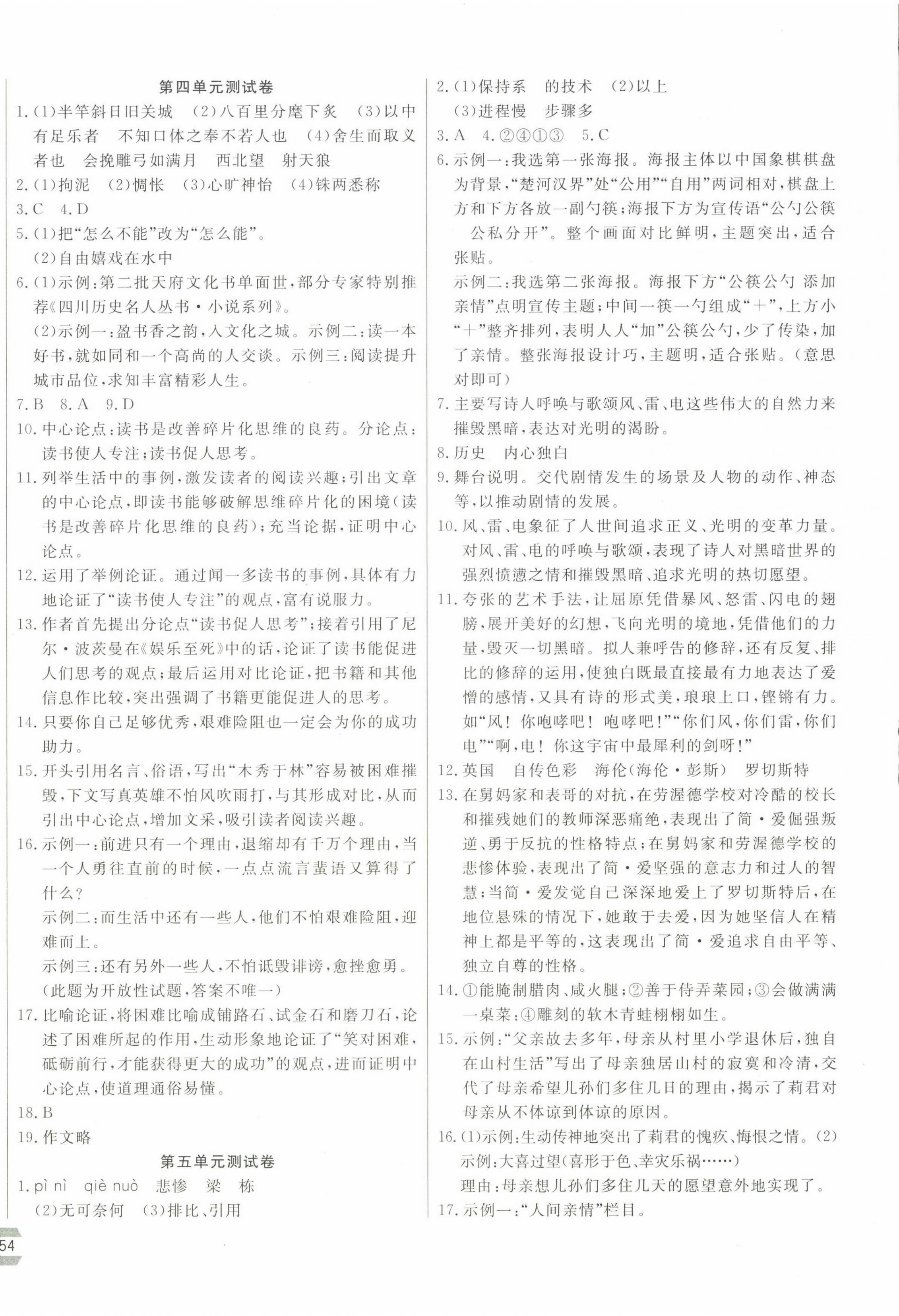 第四单元测试卷

1.(1)半竿斜日旧关城　(2)八百里分麾下炙　(3)以中有足乐者　不知口体之奉不若人也　(4)舍生而取义者也　会挽雕弓如满月　西北望　射天狼

2.(1)拘泥　(2)惆怅　(3)心旷神怡　(4)铢两悉称

3.C　4.D

5.(1)把“怎么不能”改为“怎么能”。

(2)自由嬉戏在水中

6.(1)示例:第二批天府文化书单面世,部分专家特别推荐《四川历史名人丛书·小说系列》。

(2)示例一:盈书香之韵,入文化之城。示例二:读一本好书,就如同和一个高尚的人交谈。示例三:阅读提升城市品位,求知丰富精彩人生。

7.B　8.A　9.D

10.中心论点:读书是改善碎片化思维的良药。分论点:读书使人专注;读书促人思考。

11.列举生活中的事例,激发读者的阅读兴趣;引出文章的中心论点,即读书能够破解思维碎片化的困境(读书是改善碎片化思维的良药);充当论据,证明中心论点。

12.运用了举例论证。通过闻一多读书的事例,具体有力地论证了“读书使人专注”的观点,富有说服力。

13.作者首先提出分论点“读书促人思考”;接着引用了尼尔·波茨曼在《娱乐至死》中的话,论证了读书能促进人们思考的观点;最后运用对比论证,把书籍和其他信息作比较,突出强调了书籍更能促进人的思考。

14.只要你自己足够优秀,艰难险阻也一定会为你的成功助力。

15.开头引用名言、俗语,写出“木秀于林”容易被困难摧毁,下文写真英雄不怕风吹雨打,与其形成对比,从而引出中心论点,增加文采,吸引读者阅读兴趣。

16.示例一:前进只有一个理由,退缩却有千万个理由,当一个人勇往直前的时候,一点点流言蜚语又算得了什么?

示例二:而生活中还有一些人,他们不怕艰难险阻,迎难而上。

示例三:还有另外一些人,不怕诋毁诽谤,愈挫愈勇。

(此题为开放性试题,答案不唯一)

17.比喻论证,将困难比喻成铺路石、试金石和磨刀石,论述了困难所起的作用,生动形象地论证了“笑对困难,砥砺前行,才能获得更大的成功”的观点,进而证明中心论点,使道理通俗易懂。

18.B

19.作文略

第五单元测试卷

1.pì nì　qiè nuò　悲惨　梁　栋

(2)无可奈何　(3)排比、引用

2.(1)保持系　的技术　(2)以上

(3)进程慢　步骤多

3.A　4.②④①③　5.C

6.示例一:我选第一张海报。海报主体以中国象棋棋盘为背景,“楚河汉界”处“公用”“自用”两词相对,棋盘上方和下方各放一副勺筷;海报下方为宣传语“公勺公筷　公私分开”。整个画面对比鲜明,主题突出,适合张贴。

示例二:我选第二张海报。海报下方“公筷公勺　添加亲情”点明宣传主题;中间一筷一勺组成“+”,上方小“+”整齐排列,表明人人“加”公筷公勺,少了传染,加了亲情。整张海报设计巧,主题明,适合张贴。(意思对即可)

7.主要写诗人呼唤与歌颂风、雷、电这些伟大的自然力来摧毁黑暗,表达对光明的渴盼。

8.历史　内心独白

9.舞台说明。交代剧情发生的场景及人物的动作、神态等,以推动剧情的发展。

10.风、雷、电象征了人世间追求正义、光明的变革力量。对风、雷、电的呼唤与歌颂,表现了诗人对黑暗世界的强烈愤懑之情和摧毁黑暗、追求光明的热切愿望。

11.夸张的艺术手法,让屈原凭借暴风、怒雷、闪电的翅膀,展开美好的幻想,飞向光明的境地,凭借他们的力量,毁灭一切黑暗。拟人兼呼告的修辞,还有反复、排比的修辞的运用,使独白既最直接最有力地表达了爱憎的感情,又具有诗的形式美,琅琅上口,铿锵有力。如“风!你咆哮吧!咆哮吧!”“你们风,你们雷,你们电”“啊,电!你这宇宙中最犀利的剑呀!”

12.英国　自传色彩　海伦(海伦·彭斯)　罗切斯特

13.在舅妈家和表哥的对抗,在劳渥德学校对冷酷的校长和摧残她们的教师深恶痛绝,表现出了简·爱倔强叛逆、勇于反抗的性格特点;在舅妈家和劳渥德学校的悲惨体验,表现出了简·爱坚强的意志力和过人的智慧;当简·爱发觉自己深深地爱上了罗切斯特后,在地位悬殊的情况下,她敢于去爱,因为她坚信人在精神上都是平等的,这表现出了简·爱追求自由平等、独立自尊的性格。

14.①能腌制腊肉、咸火腿;②善于侍弄菜园;③会做满满一桌菜;④雕刻的软木青蛙栩栩如生。

15.示例:“父亲故去多年,母亲从村里小学退休后,独自在山村生活”写出了母亲独居山村的寂寞和冷清,交代了母亲希望儿孙们多住几日的理由,揭示了莉君对母亲从不体谅到体谅的原因。

16.(1)示例:生动传神地突出了莉君的愧疚、悔恨之情。(2)示例:大喜过望(喜形于色、幸灾乐祸……)

理由:母亲想儿孙们多住几天的愿望意外地实现了。

17.示例一:“人间亲情”栏目。

54